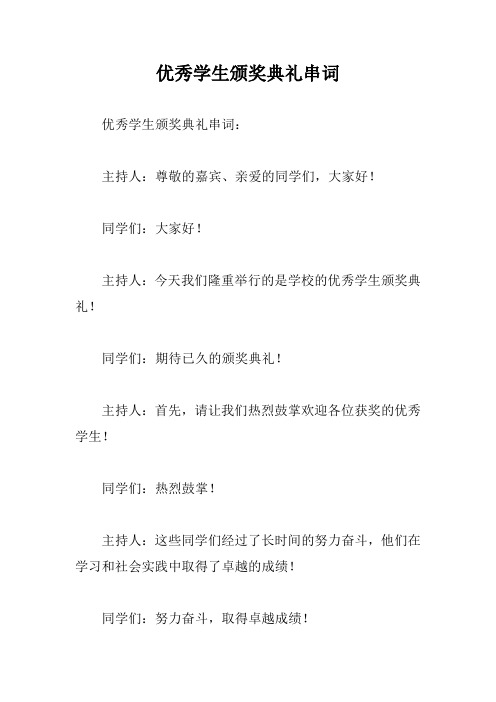 优秀学生颁奖典礼串词

优秀学生颁奖典礼串词：

主持人：尊敬的嘉宾、亲爱的同学们，大家好！

同学们：大家好！

主持人：今天我们隆重举行的是学校的优秀学生颁奖典礼！

同学们：期待已久的颁奖典礼！

主持人：首先，请让我们热烈鼓掌欢迎各位获奖的优秀学生！

同学们：热烈鼓掌！

主持人：这些同学们经过了长时间的努力奋斗，他们在学习和社会实践中取得了卓越的成绩！

同学们：努力奋斗，取得卓越成绩！